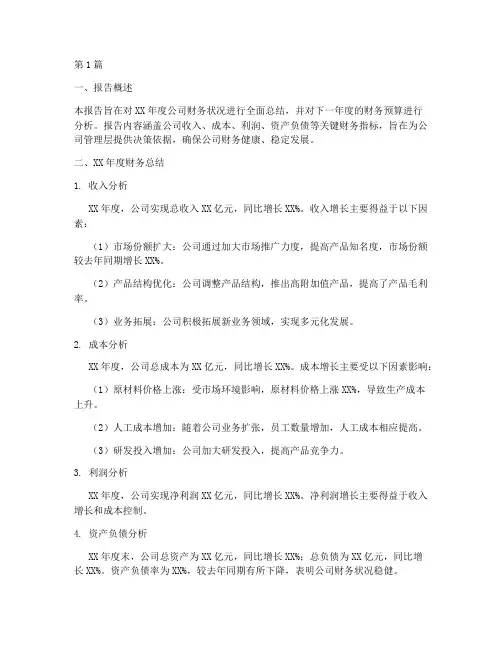 第1篇

一、报告概述

本报告旨在对XX年度公司财务状况进行全面总结，并对下一年度的财务预算进行分析。报告内容涵盖公司收入、成本、利润、资产负债等关键财务指标，旨在为公司管理层提供决策依据，确保公司财务健康、稳定发展。

二、XX年度财务总结

1. 收入分析

XX年度，公司实现总收入XX亿元，同比增长XX%。收入增长主要得益于以下因素：

（1）市场份额扩大：公司通过加大市场推广力度，提高产品知名度，市场份额较去年同期增长XX%。

（2）产品结构优化：公司调整产品结构，推出高附加值产品，提高了产品毛利率。

（3）业务拓展：公司积极拓展新业务领域，实现多元化发展。

2. 成本分析

XX年度，公司总成本为XX亿元，同比增长XX%。成本增长主要受以下因素影响：

（1）原材料价格上涨：受市场环境影响，原材料价格上涨XX%，导致生产成本上升。

（2）人工成本增加：随着公司业务扩张，员工数量增加，人工成本相应提高。

（3）研发投入增加：公司加大研发投入，提高产品竞争力。

3. 利润分析

XX年度，公司实现净利润XX亿元，同比增长XX%。净利润增长主要得益于收入增长和成本控制。

4. 资产负债分析

XX年度末，公司总资产为XX亿元，同比增长XX%；总负债为XX亿元，同比增长XX%。资产负债率为XX%，较去年同期有所下降，表明公司财务状况稳健。